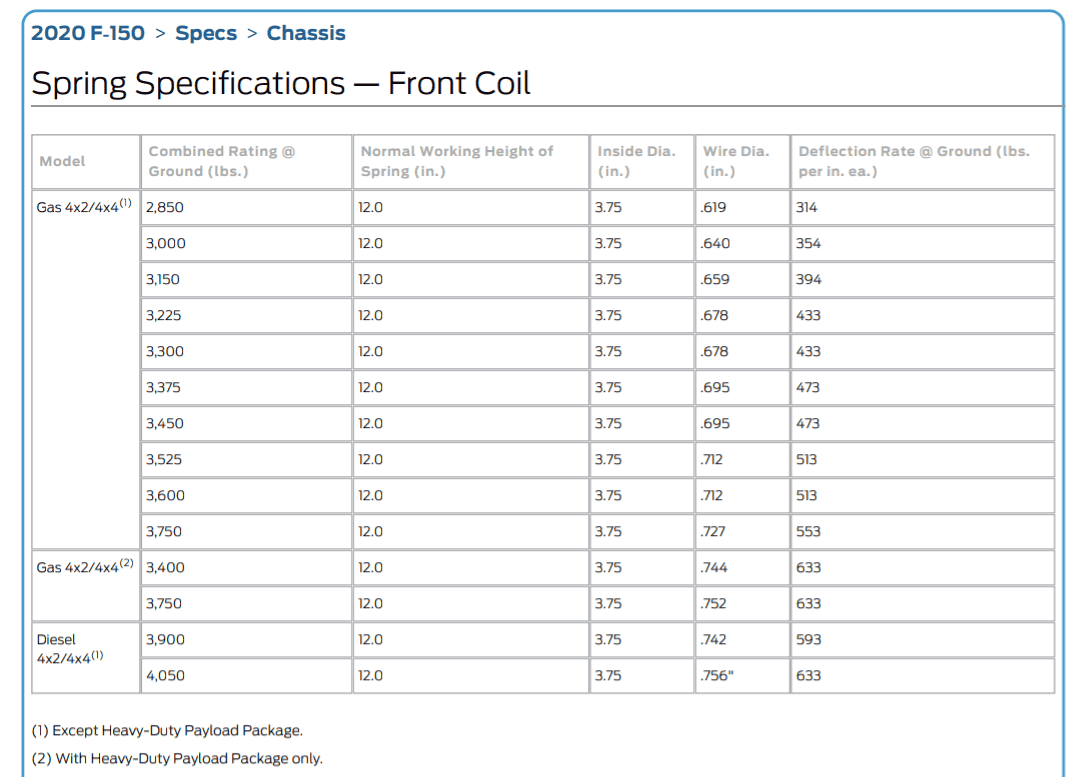 2020 F-150 > Specs > Chassis

Spring Specifications — Front Coil

| Model | Combined Rating @ Ground (lbs.) | Normal Working Height of Spring (in.) | Inside Dia. (in.) | Wire Dia. (in.) | Deflection Rate @ Ground (lbs. per in. ea.) |
|---|---|---|---|---|---|
| Gas 4x2/4x4$^{(1)}$ | 2,850 | 12.0 | 3.75 | .619 | 314 |
| | 3,000 | 12.0 | 3.75 | .640 | 354 |
| | 3,150 | 12.0 | 3.75 | .659 | 394 |
| | 3,225 | 12.0 | 3.75 | .678 | 433 |
| | 3,300 | 12.0 | 3.75 | .678 | 433 |
| | 3,375 | 12.0 | 3.75 | .695 | 473 |
| | 3,450 | 12.0 | 3.75 | .695 | 473 |
| | 3,525 | 12.0 | 3.75 | .712 | 513 |
| | 3,600 | 12.0 | 3.75 | .712 | 513 |
| | 3,750 | 12.0 | 3.75 | .727 | 553 |
| Gas 4x2/4x4$^{(2)}$ | 3,400 | 12.0 | 3.75 | .744 | 633 |
| | 3,750 | 12.0 | 3.75 | .752 | 633 |
| Diesel 4x2/4x4$^{(1)}$ | 3,900 | 12.0 | 3.75 | .742 | 593 |
| | 4,050 | 12.0 | 3.75 | .756" | 633 |

(1) Except Heavy-Duty Payload Package.

(2) With Heavy-Duty Payload Package only.